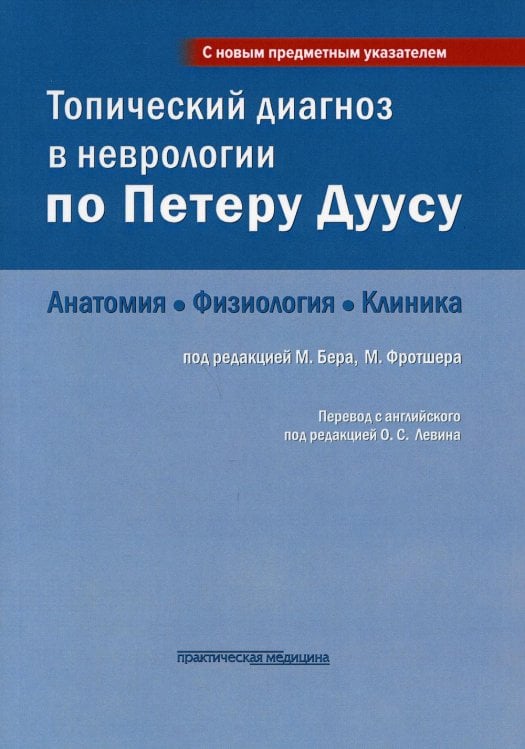 С новым предметным указателем

Топический диагноз в неврологии по Петеру Дуусу

Анатомия • Физиология • Клиника

под редакцией М. Бера, М. Фротшера

Перевод с английского под редакцией О. С. Левина

практическая медицина